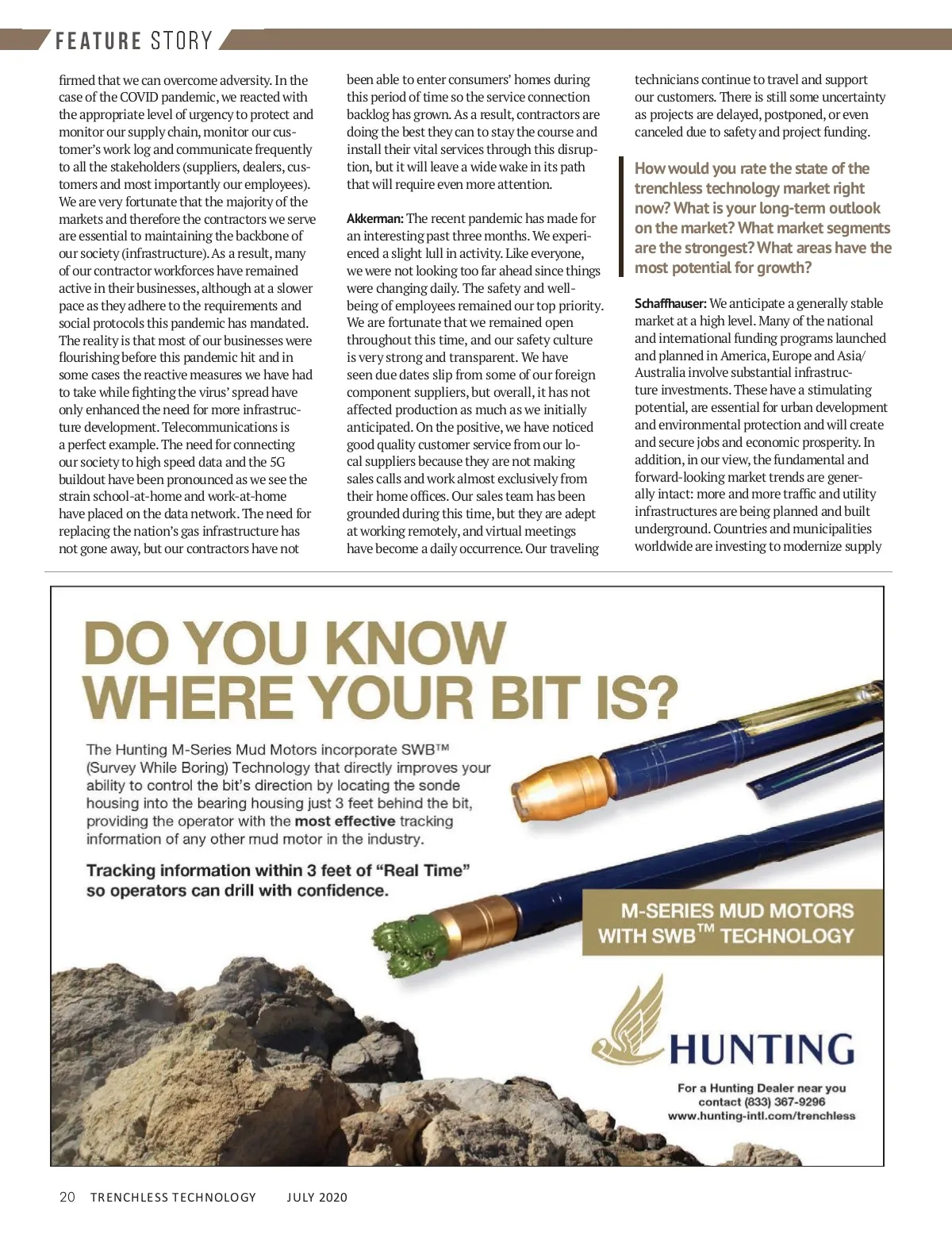 FEATURE STORY

firmed that we can overcome adversity. In the case of the COVID pandemic, we reacted with the appropriate level of urgency to protect and monitor our supply chain, monitor our customer's work log and communicate frequently to all the stakeholders (suppliers, dealers, customers and most importantly our employees). We are very fortunate that the majority of the markets and therefore the contractors we serve are essential to maintaining the backbone of our society (infrastructure). As a result, many of our contractor workforces have remained active in their businesses, although at a slower pace as they adhere to the requirements and social protocols this pandemic has mandated. The reality is that most of our businesses were flourishing before this pandemic hit and in some cases the reactive measures we have had to take while fighting the virus' spread have only enhanced the need for more infrastructure development. Telecommunications is a perfect example. The need for connecting our society to high speed data and the 5G buildout have been pronounced as we see the strain school-at-home and work-at-home have placed on the data network. The need for replacing the nation's gas infrastructure has not gone away, but our contractors have not been able to enter consumers' homes during this period of time so the service connection backlog has grown. As a result, contractors are doing the best they can to stay the course and install their vital services through this disruption, but it will leave a wide wake in its path that will require even more attention.

Akkerman: The recent pandemic has made for an interesting past three months. We experienced a slight lull in activity. Like everyone, we were not looking too far ahead since things were changing daily. The safety and well-being of employees remained our top priority. We are fortunate that we remained open throughout this time, and our safety culture is very strong and transparent. We have seen due dates slip from some of our foreign component suppliers, but overall, it has not affected production as much as we initially anticipated. On the positive, we have noticed good quality customer service from our local suppliers because they are not making sales calls and work almost exclusively from their home offices. Our sales team has been grounded during this time, but they are adept at working remotely, and virtual meetings have become a daily occurrence. Our traveling technicians continue to travel and support our customers. There is still some uncertainty as projects are delayed, postponed, or even canceled due to safety and project funding.

How would you rate the state of the trenchless technology market right now? What is your long-term outlook on the market? What market segments are the strongest? What areas have the most potential for growth?

Schaffhauser: We anticipate a generally stable market at a high level. Many of the national and international funding programs launched and planned in America, Europe and Asia/Australia involve substantial infrastructure investments. These have a stimulating potential, are essential for urban development and environmental protection and will create and secure jobs and economic prosperity. In addition, in our view, the fundamental and forward-looking market trends are generally intact: more and more traffic and utility infrastructures are being planned and built underground. Countries and municipalities worldwide are investing to modernize supply

DO YOU KNOW WHERE YOUR BIT IS?

The Hunting M-Series Mud Motors incorporate SWB™ (Survey While Boring) Technology that directly improves your ability to control the bit's direction by locating the sonde housing into the bearing housing just 3 feet behind the bit, providing the operator with the most effective tracking information of any other mud motor in the industry.

Tracking information within 3 feet of "Real Time" so operators can drill with confidence.

M-SERIES MUD MOTORS WITH SWB™ TECHNOLOGY

HUNTING

For a Hunting Dealer near you contact (833) 367-9296 www.hunting-intl.com/trenchless

20 TRENCHLESS TECHNOLOGY JULY 2020